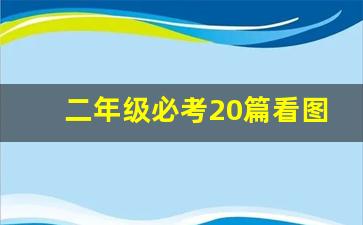 二年级必考20篇看图